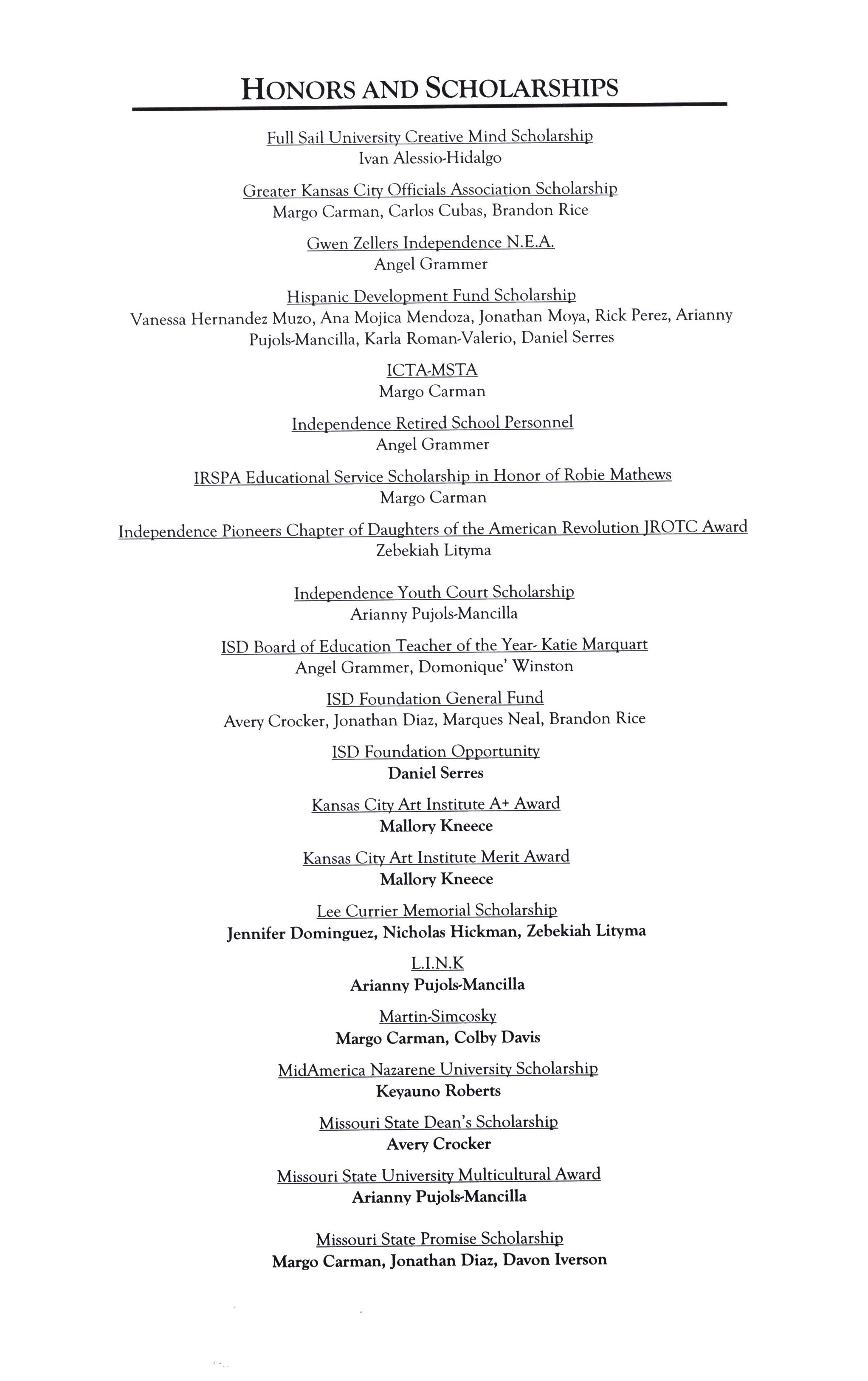 HONORS AND SCHOLARSHIPS

Full Sail University Creative Mind Scholarship
Ivan Alessio-Hidalgo

Greater Kansas City Officials Association Scholarship
Margo Carman, Carlos Cubas, Brandon Rice

Gwen Zellers Independence N.E.A.
Angel Grammer

Hispanic Development Fund Scholarship
Vanessa Hernandez Muzo, Ana Mojica Mendoza, Jonathan Moya, Rick Perez, Arianny Pujols-Mancilla, Karla Roman-Valerio, Daniel Serres

ICTA-MSTA
Margo Carman

Independence Retired School Personnel
Angel Grammer

IRSPA Educational Service Scholarship in Honor of Robie Mathews
Margo Carman

Independence Pioneers Chapter of Daughters of the American Revolution JROTC Award
Zebekiah Lityma

Independence Youth Court Scholarship
Arianny Pujols-Mancilla

ISD Board of Education Teacher of the Year- Katie Marquart
Angel Grammer, Domonique' Winston

ISD Foundation General Fund
Avery Crocker, Jonathan Diaz, Marques Neal, Brandon Rice

ISD Foundation Opportunity
Daniel Serres

Kansas City Art Institute A+ Award
Mallory Kneece

Kansas City Art Institute Merit Award
Mallory Kneece

Lee Currier Memorial Scholarship
Jennifer Dominguez, Nicholas Hickman, Zebekiah Lityma

L.I.N.K
Arianny Pujols-Mancilla

Martin-Simcosky
Margo Carman, Colby Davis

MidAmerica Nazarene University Scholarship
Keyauno Roberts

Missouri State Dean's Scholarship
Avery Crocker

Missouri State University Multicultural Award
Arianny Pujols-Mancilla

Missouri State Promise Scholarship
Margo Carman, Jonathan Diaz, Davon Iverson